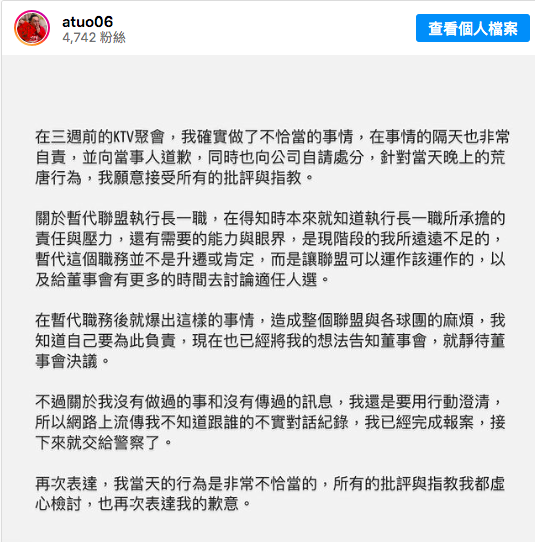 atuo06
4,742 粉絲

查看個人檔案

在三週前的KTV聚會，我確實做了不恰當的事情，在事情的隔天也非常自責，並向當事人道歉，同時也向公司自請處分，針對當天晚上的荒唐行為，我願意接受所有的批評與指教。

關於暫代聯盟執行長一職，在得知時本來就知道執行長一職所承擔的責任與壓力，還有需要的能力與眼界，是現階段的我所遠遠不足的，暫代這個職務並不是升遷或肯定，而是讓聯盟可以運作該運作的，以及給董事會有更多的時間去討論適任人選。

在暫代職務後就爆出這樣的事情，造成整個聯盟與各球團的麻煩，我知道自己要為此負責，現在也已經將我的想法告知董事會，就靜待董事會決議。

不過關於我沒有做過的事和沒有傳過的訊息，我還是要用行動澄清，所以網路上流傳我不知道跟誰的不實對話紀錄，我已經完成報案，接下來就交給警察了。

再次表達，我當天的行為是非常不恰當的，所有的批評與指教我都虛心檢討，也再次表達我的歉意。